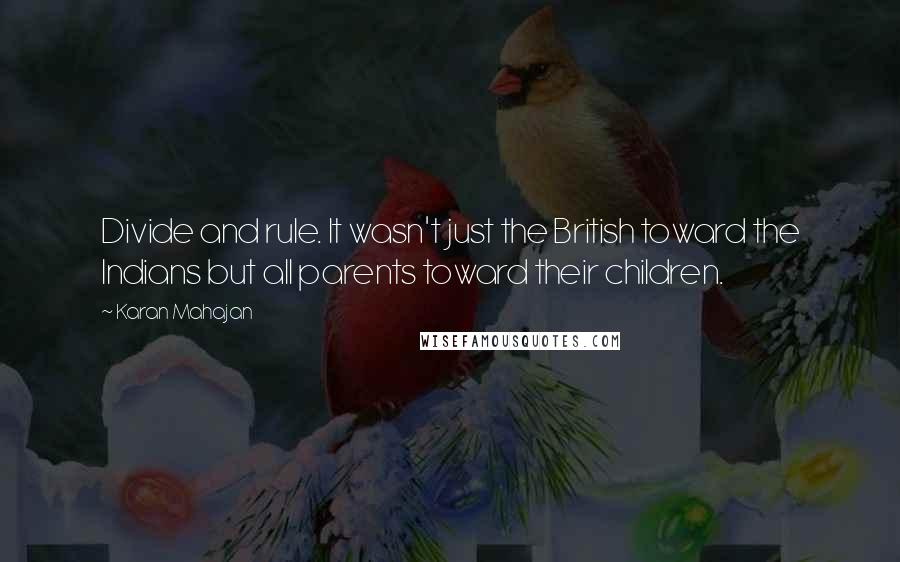 Divide and rule. It wasn't just the British toward the Indians but all parents toward their children.

~ Karan Mahajan

WISEFAMOUSQUOTES.COM